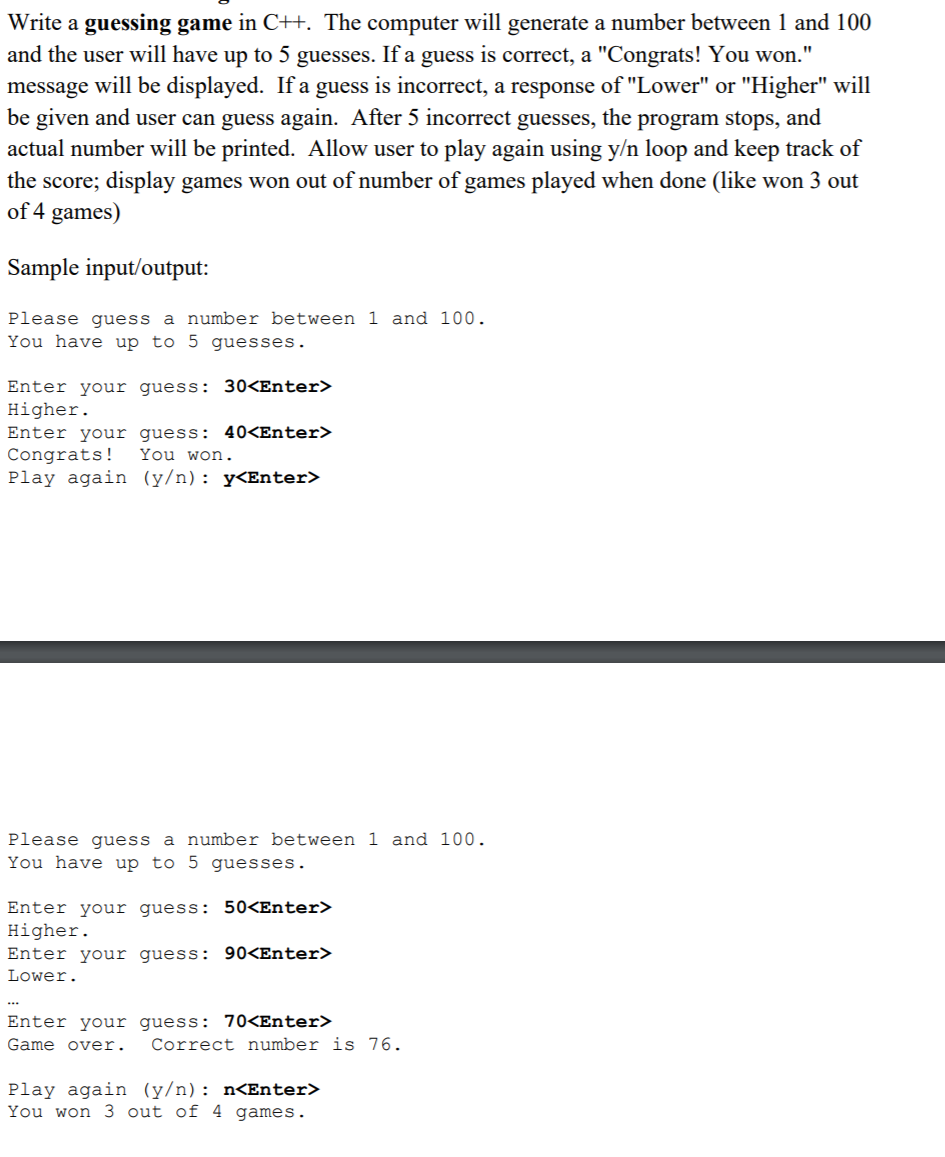 Write a guessing game in C++. The computer will generate a number between 1 and 100 and the user will have up to 5 guesses. If a guess is correct, a "Congrats! You won." message will be displayed. If a guess is incorrect, a response of "Lower" or "Higher" will be given and user can guess again. After 5 incorrect guesses, the program stops, and actual number will be printed. Allow user to play again using y/n loop and keep track of the score; display games won out of number of games played when done (like won 3 out of 4 games)

Sample input/output:

Please guess a number between 1 and 100.
You have up to 5 guesses.

Enter your guess: 30<Enter>
Higher.
Enter your guess: 40<Enter>
Congrats! You won.
Play again (y/n): y<Enter>

Please guess a number between 1 and 100.
You have up to 5 guesses.

Enter your guess: 50<Enter>
Higher.
Enter your guess: 90<Enter>
Lower.
...
Enter your guess: 70<Enter>
Game over. Correct number is 76.

Play again (y/n): n<Enter>
You won 3 out of 4 games.